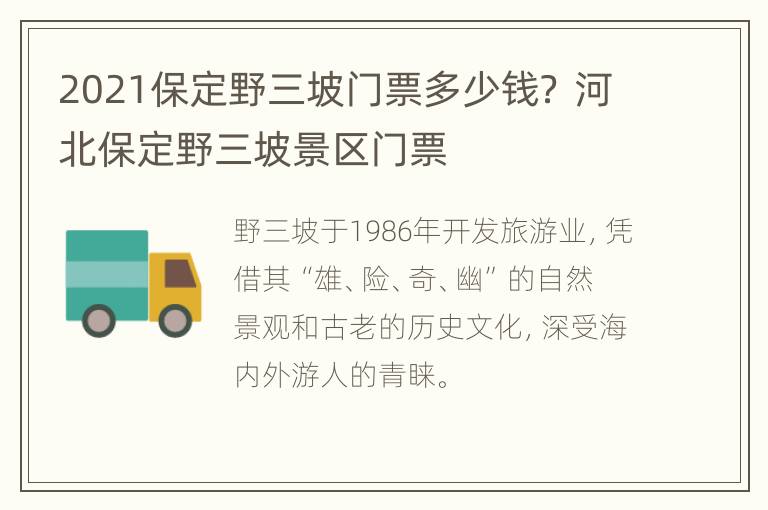 2021保定野三坡门票多少钱？河北保定野三坡景区门票

野三坡于1986年开发旅游业，凭借其“雄、险、奇、幽”的自然景观和古老的历史文化，深受海内外游人的青睐。